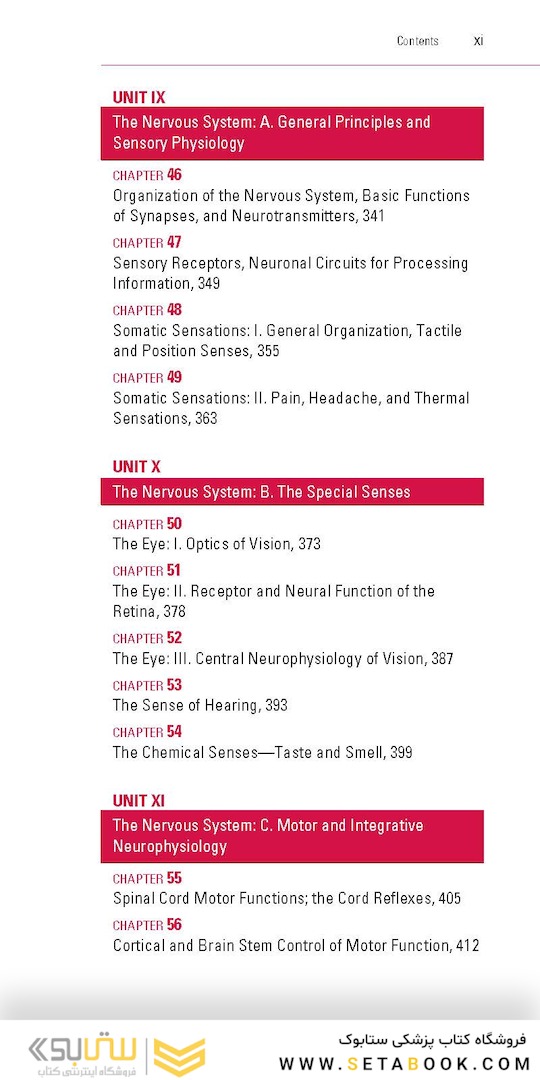 Contents xi

UNIT IX

The Nervous System: A. General Principles and Sensory Physiology

CHAPTER 46
Organization of the Nervous System, Basic Functions of Synapses, and Neurotransmitters, 341

CHAPTER 47
Sensory Receptors, Neuronal Circuits for Processing Information, 349

CHAPTER 48
Somatic Sensations: I. General Organization, Tactile and Position Senses, 355

CHAPTER 49
Somatic Sensations: II. Pain, Headache, and Thermal Sensations, 363

UNIT X

The Nervous System: B. The Special Senses

CHAPTER 50
The Eye: I. Optics of Vision, 373

CHAPTER 51
The Eye: II. Receptor and Neural Function of the Retina, 378

CHAPTER 52
The Eye: III. Central Neurophysiology of Vision, 387

CHAPTER 53
The Sense of Hearing, 393

CHAPTER 54
The Chemical Senses—Taste and Smell, 399

UNIT XI

The Nervous System: C. Motor and Integrative Neurophysiology

CHAPTER 55
Spinal Cord Motor Functions; the Cord Reflexes, 405

CHAPTER 56
Cortical and Brain Stem Control of Motor Function, 412

ستابوک
فروشگاه اینترنتی کتاب

فروشگاه کتاب پزشکی ستابوک
WWW.SETABOOK.COM